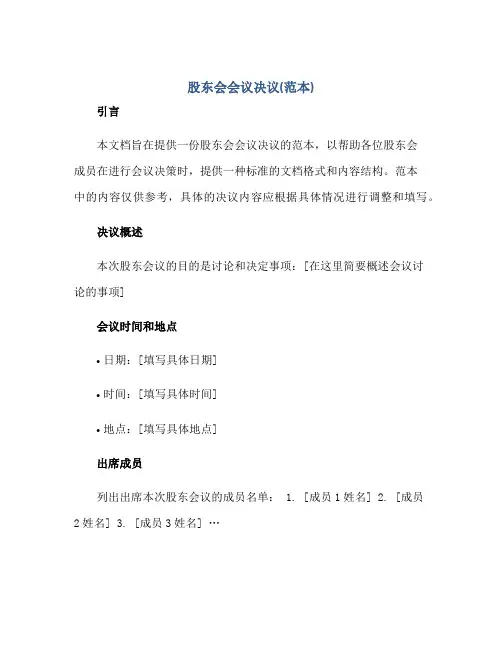 股东会会议决议(范本)

引言

本文档旨在提供一份股东会会议决议的范本，以帮助各位股东会成员在进行会议决策时，提供一种标准的文档格式和内容结构。范本中的内容仅供参考，具体的决议内容应根据具体情况进行调整和填写。

决议概述

本次股东会议的目的是讨论和决定事项：[在这里简要概述会议讨论的事项]

会议时间和地点

• 日期：[填写具体日期]

• 时间：[填写具体时间]

• 地点：[填写具体地点]

出席成员

列出出席本次股东会议的成员名单： 1. [成员 1 姓名] 2. [成员 2 姓名] 3. [成员 3 姓名] …